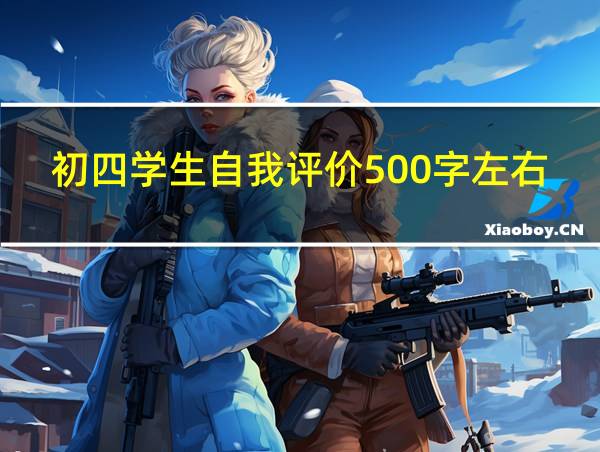 初四学生自我评价500字左右

Xiaoboy.CN